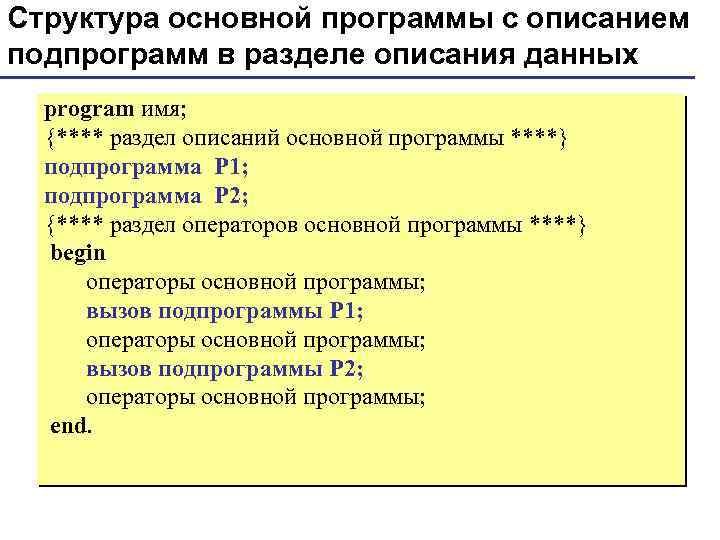 Структура основной программы с описанием подпрограмм в разделе описания данных

program имя;
{**** раздел описаний основной программы ****}
подпрограмма P1;
подпрограмма P2;
{**** раздел операторов основной программы ****}
begin
операторы основной программы;
вызов подпрограммы P1;
операторы основной программы;
вызов подпрограммы P2;
операторы основной программы;
end.